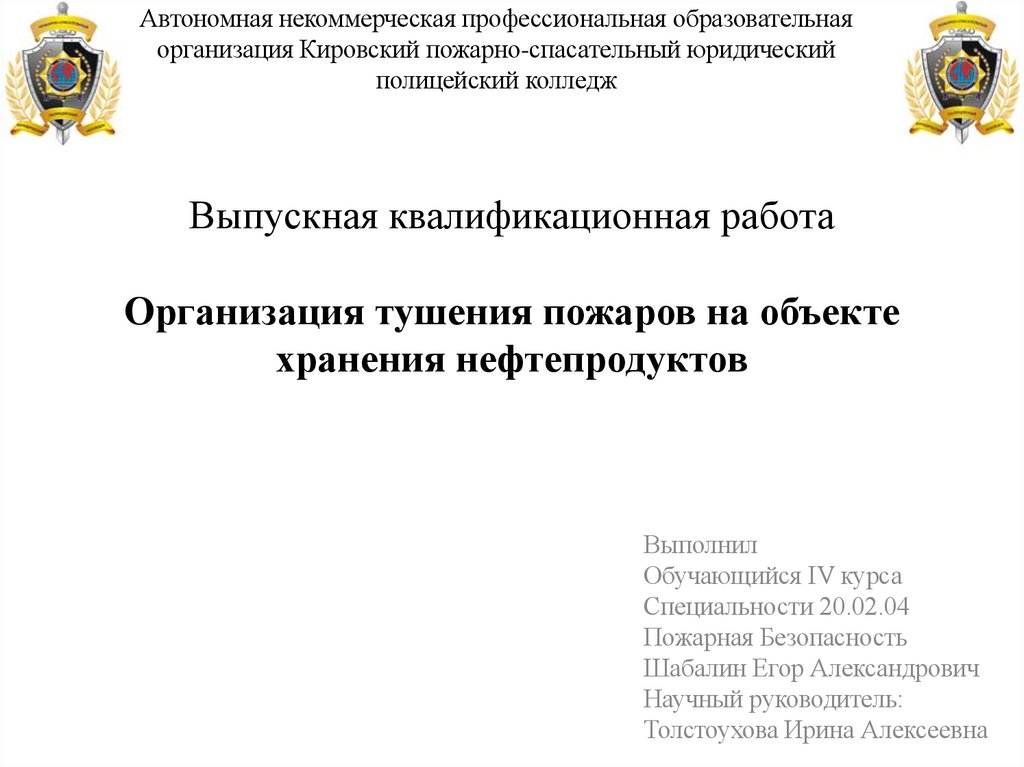 Автономная некоммерческая профессиональная образовательная организация Кировский пожарно-спасательный юридический полицейский колледж

Выпускная квалификационная работа

Организация тушения пожаров на объекте хранения нефтепродуктов

Выполнил
Обучающийся IV курса
Специальности 20.02.04
Пожарная Безопасность
Шабалин Егор Александрович
Научный руководитель:
Толстоухова Ирина Алексеевна